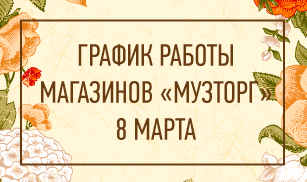 ГРАФИК РАБОТЫ
МАГАЗИНОВ «МУЗТОРГ»
8 МАРТА